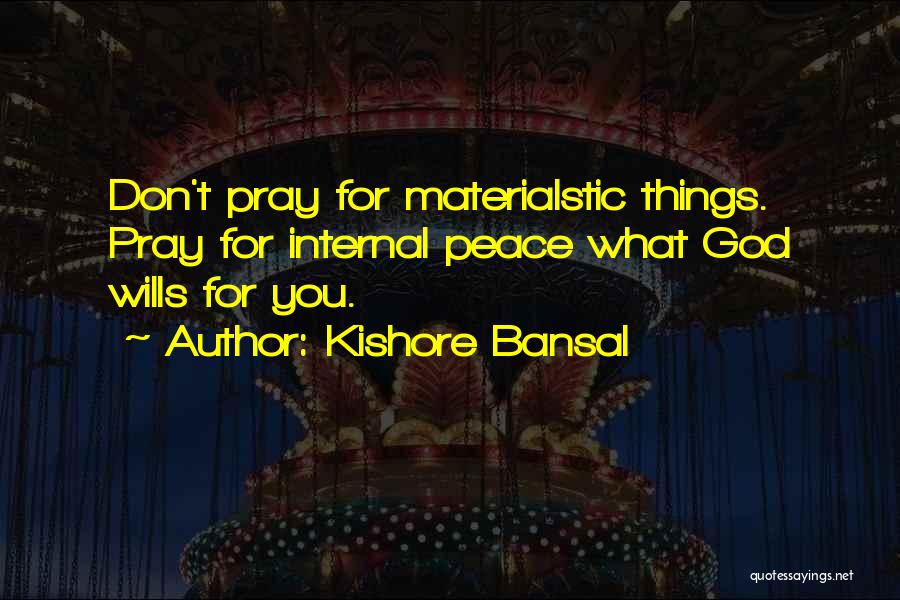 Don't pray for materialstic things. Pray for internal peace what God wills for you.

~ Author: Kishore Bansal

quotessayings.net